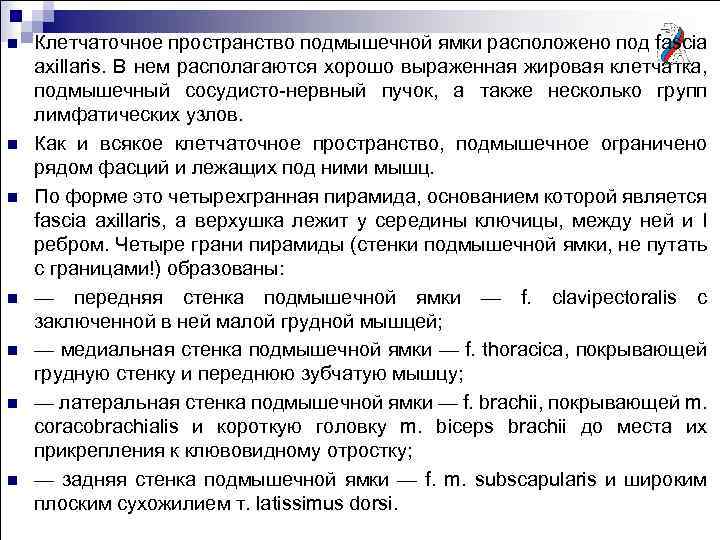 Клетчаточное пространство подмышечной ямки расположено под fascia axillaris. В нем располагаются хорошо выраженная жировая клетчатка, подмышечный сосудисто-нервный пучок, а также несколько групп лимфатических узлов.

Как и всякое клетчаточное пространство, подмышечное ограничено рядом фасций и лежащих под ними мышц.

По форме это четырехгранная пирамида, основанием которой является fascia axillaris, а верхушка лежит у середины ключицы, между ней и I ребром. Четыре грани пирамиды (стенки подмышечной ямки, не путать с границами!) образованы:

— передняя стенка подмышечной ямки — f. clavipectoralis с заключенной в ней малой грудной мышцей;

— медиальная стенка подмышечной ямки — f. thoracica, покрывающей грудную стенку и переднюю зубчатую мышцу;

— латеральная стенка подмышечной ямки — f. brachii, покрывающей m. coracobrachialis и короткую головку m. biceps brachii до места их прикрепления к клювовидному отростку;

— задняя стенка подмышечной ямки — f. m. subscapularis и широким плоским сухожилием т. latissimus dorsi.